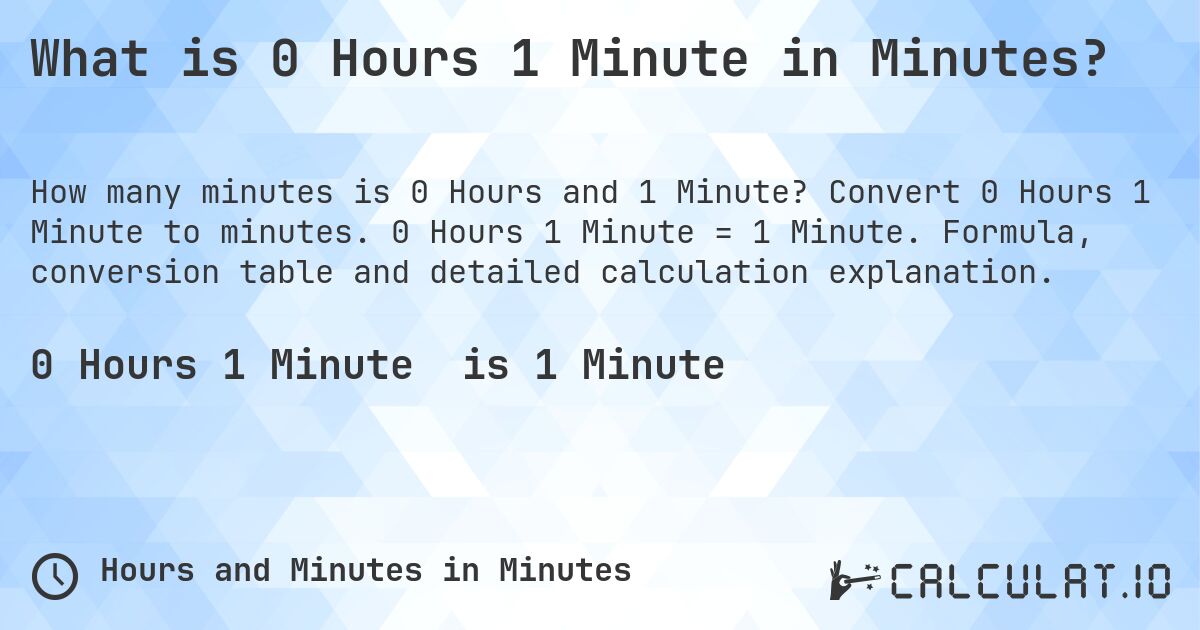 What is 0 Hours 1 Minute in Minutes?

How many minutes is 0 Hours and 1 Minute? Convert 0 Hours 1 Minute to minutes. 0 Hours 1 Minute = 1 Minute. Formula, conversion table and detailed calculation explanation.

0 Hours 1 Minute is 1 Minute

Hours and Minutes in Minutes

CALCULAT.IO